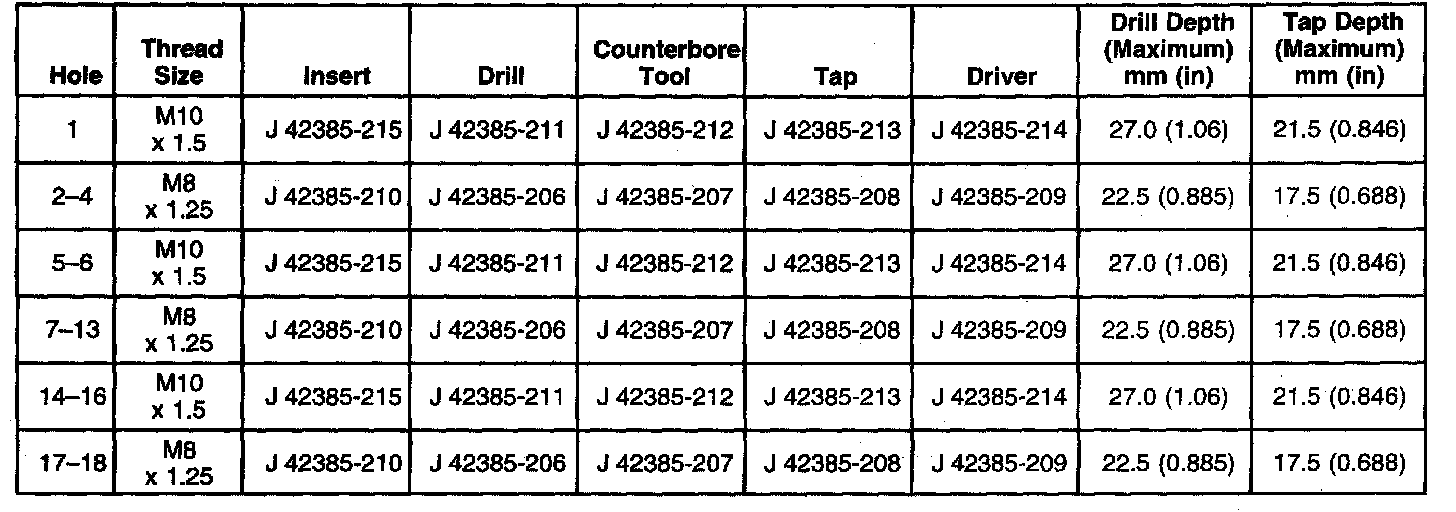 | Hole | Thread Size | Insert | Drill | Counterbore Tool | Tap | Driver | Drill Depth (Maximum) mm (in) | Tap Depth (Maximum) mm (in) |
|---|---|---|---|---|---|---|---|---|
| 1 | M10 x 1.5 | J 42385-215 | J 42385-211 | J 42385-212 | J 42385-213 | J 42385-214 | 27.0 (1.06) | 21.5 (0.846) |
| 2–4 | M8 x 1.25 | J 42385-210 | J 42385-206 | J 42385-207 | J 42385-208 | J 42385-209 | 22.5 (0.885) | 17.5 (0.688) |
| 5–6 | M10 x 1.5 | J 42385-215 | J 42385-211 | J 42385-212 | J 42385-213 | J 42385-214 | 27.0 (1.06) | 21.5 (0.846) |
| 7–13 | M8 x 1.25 | J 42385-210 | J 42385-206 | J 42385-207 | J 42385-208 | J 42385-209 | 22.5 (0.885) | 17.5 (0.688) |
| 14–16 | M10 x 1.5 | J 42385-215 | J 42385-211 | J 42385-212 | J 42385-213 | J 42385-214 | 27.0 (1.06) | 21.5 (0.846) |
| 17–18 | M8 x 1.25 | J 42385-210 | J 42385-206 | J 42385-207 | J 42385-208 | J 42385-209 | 22.5 (0.885) | 17.5 (0.688) |